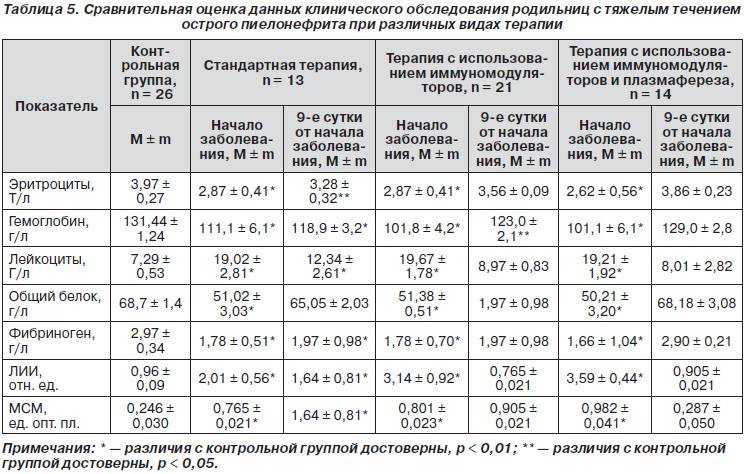 Таблица 5. Сравнительная оценка данных клинического обследования родильниц с тяжелым течением острого пиелонефрита при различных видах терапии

| Показатель | Контрольная группа, n = 26 | Стандартная терапия, n = 13 | | Терапия с использованием иммуномодуляторов, n = 21 | | Терапия с использованием иммуномодуляторов и плазмафереза, n = 14 | |
|---|---|---|---|---|---|---|---|
| | M ± m | Начало заболевания, M ± m | 9-е сутки от начала заболевания, M ± m | Начало заболевания, M ± m | 9-е сутки от начала заболевания, M ± m | Начало заболевания, M ± m | 9-е сутки от начала заболевания, M ± m |
| Эритроциты, Т/л | 3,97 ± 0,27 | 2,87 ± 0,41* | 3,28 ± 0,32** | 2,87 ± 0,41* | 3,56 ± 0,09 | 2,62 ± 0,56* | 3,86 ± 0,23 |
| Гемоглобин, г/л | 131,44 ± 1,24 | 111,1 ± 6,1* | 118,9 ± 3,2* | 101,8 ± 4,2* | 123,0 ± 2,1** | 101,1 ± 6,1* | 129,0 ± 2,8 |
| Лейкоциты, Г/л | 7,29 ± 0,53 | 19,02 ± 2,81* | 12,34 ± 2,61* | 19,67 ± 1,78* | 8,97 ± 0,83 | 19,21 ± 1,92* | 8,01 ± 2,82 |
| Общий белок, г/л | 68,7 ± 1,4 | 51,02 ± 3,03* | 65,05 ± 2,03 | 51,38 ± 0,51* | 1,97 ± 0,98 | 50,21 ± 3,20* | 68,18 ± 3,08 |
| Фибриноген, г/л | 2,97 ± 0,34 | 1,78 ± 0,51* | 1,97 ± 0,98* | 1,78 ± 0,70* | 1,97 ± 0,98 | 1,66 ± 1,04* | 2,90 ± 0,21 |
| ЛИИ, отн. ед. | 0,96 ± 0,09 | 2,01 ± 0,56* | 1,64 ± 0,81* | 3,14 ± 0,92* | 0,765 ± 0,021 | 3,59 ± 0,44* | 0,905 ± 0,021 |
| МСМ, ед. опт. пл. | 0,246 ± 0,030 | 0,765 ± 0,021* | 1,64 ± 0,81* | 0,801 ± 0,023* | 0,905 ± 0,021 | 0,982 ± 0,041* | 0,287 ± 0,050 |

Примечания: * — различия с контрольной группой достоверны, p < 0,01; ** — различия с контрольной группой достоверны, p < 0,05.